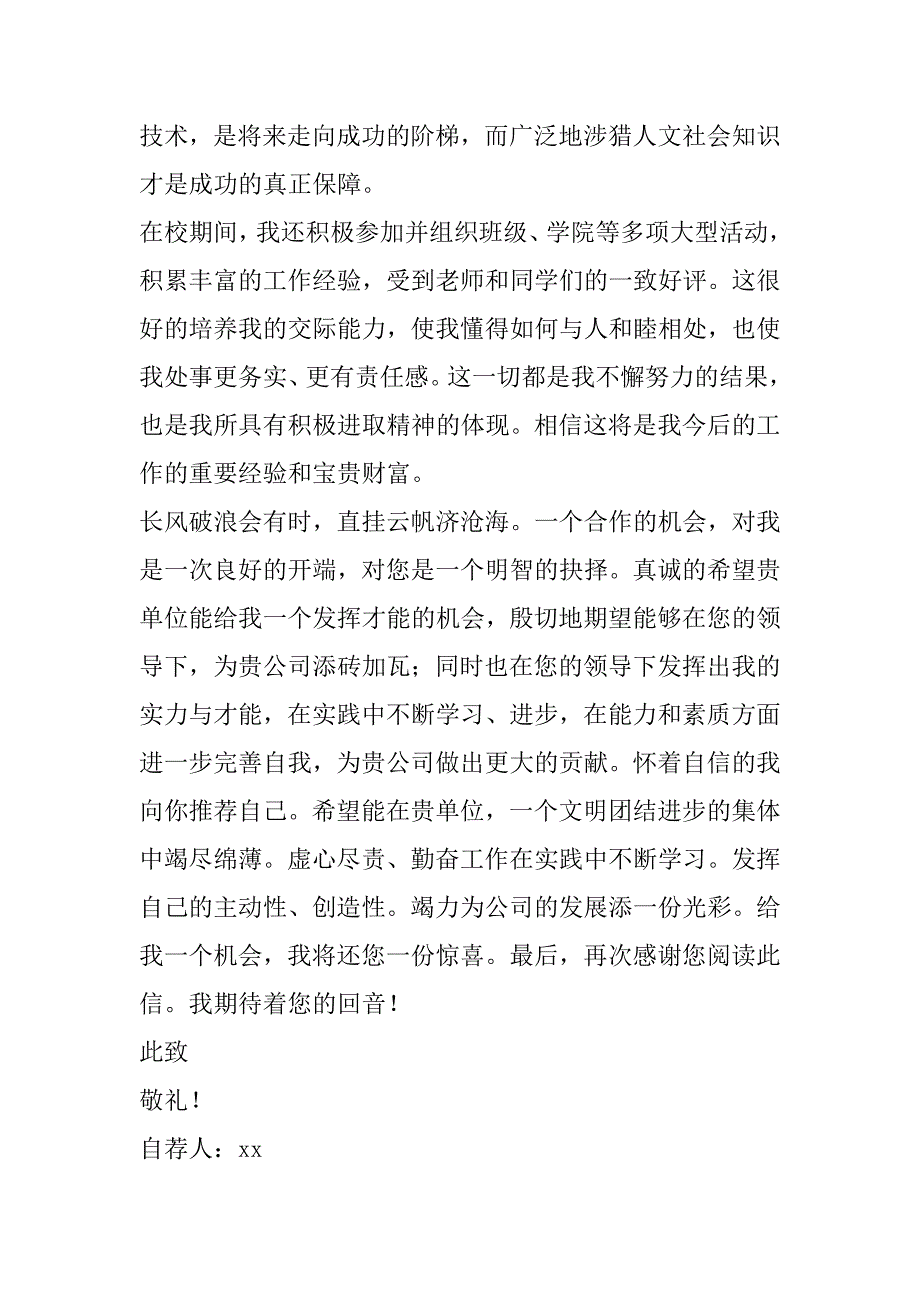 技术，是将来走向成功的阶梯，而广泛地涉猎人文社会知识才是成功的真正保障。

在校期间，我还积极参加并组织班级、学院等多项大型活动，积累丰富的工作经验，受到老师和同学们的一致好评。这很好的培养我的交际能力，使我懂得如何与人和睦相处，也使我处事更务实、更有责任感。这一切都是我不懈努力的结果，也是我所具有积极进取精神的体现。相信这将是我今后的工作的重要经验和宝贵财富。

长风破浪会有时，直挂云帆济沧海。一个合作的机会，对我是一次良好的开端，对您是一个明智的抉择。真诚的希望贵单位能给我一个发挥才能的机会，殷切地期望能够在您的领导下，为贵公司添砖加瓦；同时也在您的领导下发挥出我的实力与才能，在实践中不断学习、进步，在能力和素质方面进一步完善自我，为贵公司做出更大的贡献。怀着自信的我向你推荐自己。希望能在贵单位，一个文明团结进步的集体中竭尽绵薄。虚心尽责、勤奋工作在实践中不断学习。发挥自己的主动性、创造性。竭力为公司的发展添一份光彩。给我一个机会，我将还您一份惊喜。最后，再次感谢您阅读此信。我期待着您的回音！

此致

敬礼！

自荐人：xx